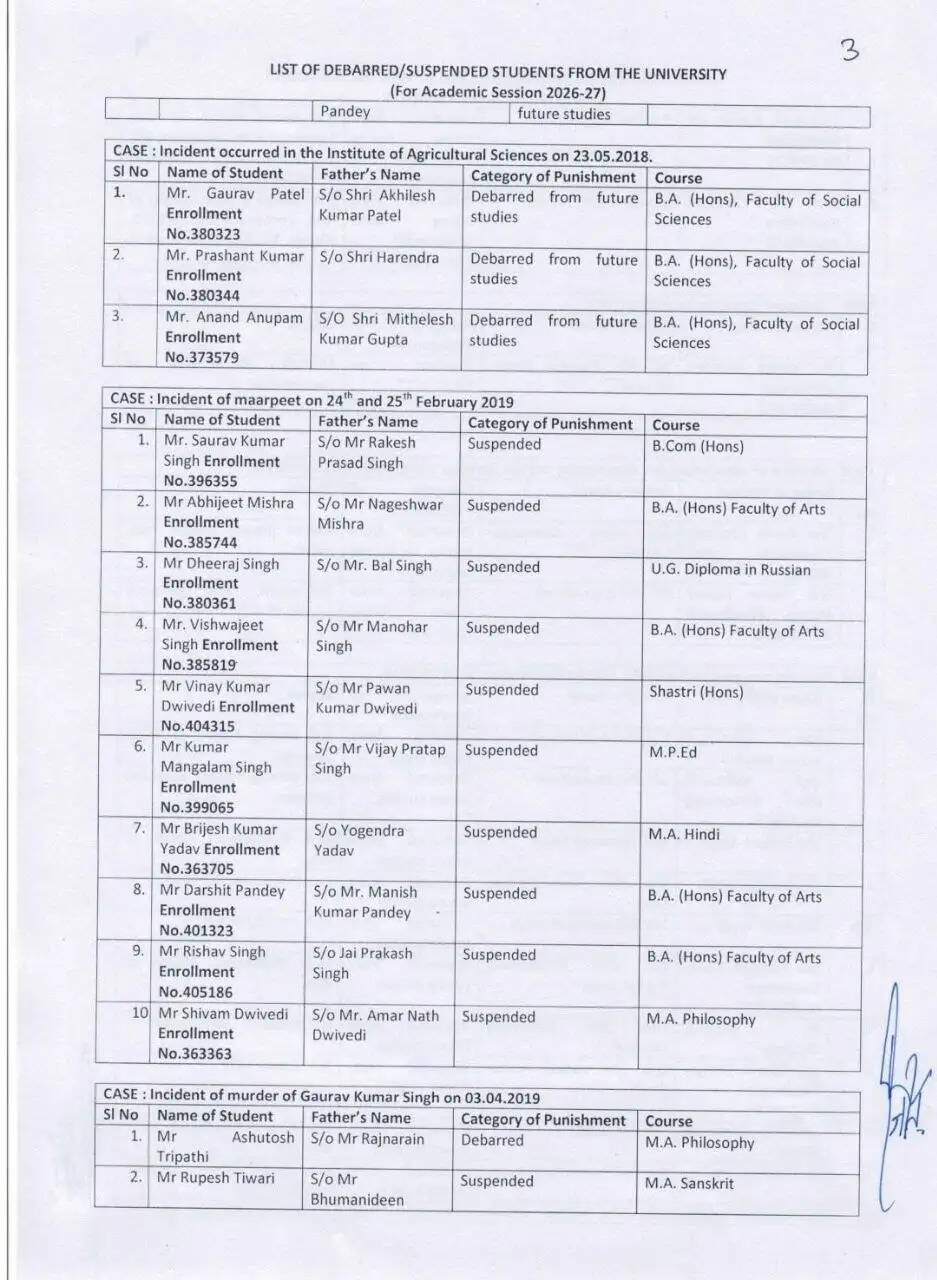 3

LIST OF DEBARRED/SUSPENDED STUDENTS FROM THE UNIVERSITY
(For Academic Session 2026-27)

|  |  | Pandey | future studies |  |
|---|---|---|---|---|

CASE : Incident occurred in the Institute of Agricultural Sciences on 23.05.2018.

| Sl No | Name of Student | Father's Name | Category of Punishment | Course |
|---|---|---|---|---|
| 1. | Mr. Gaurav Patel Enrollment No.380323 | S/o Shri Akhilesh Kumar Patel | Debarred from future studies | B.A. (Hons), Faculty of Social Sciences |
| 2. | Mr. Prashant Kumar Enrollment No.380344 | S/o Shri Harendra | Debarred from future studies | B.A. (Hons), Faculty of Social Sciences |
| 3. | Mr. Anand Anupam Enrollment No.373579 | S/O Shri Mithelesh Kumar Gupta | Debarred from future studies | B.A. (Hons), Faculty of Social Sciences |

CASE : Incident of maarpeet on $24^{th}$ and $25^{th}$ February 2019

| Sl No | Name of Student | Father's Name | Category of Punishment | Course |
|---|---|---|---|---|
| 1. | Mr. Saurav Kumar Singh Enrollment No.396355 | S/o Mr Rakesh Prasad Singh | Suspended | B.Com (Hons) |
| 2. | Mr Abhijeet Mishra Enrollment No.385744 | S/o Mr Nageshwar Mishra | Suspended | B.A. (Hons) Faculty of Arts |
| 3. | Mr Dheeraj Singh Enrollment No.380361 | S/o Mr. Bal Singh | Suspended | U.G. Diploma in Russian |
| 4. | Mr. Vishwajeet Singh Enrollment No.385819 | S/o Mr Manohar Singh | Suspended | B.A. (Hons) Faculty of Arts |
| 5. | Mr Vinay Kumar Dwivedi Enrollment No.404315 | S/o Mr Pawan Kumar Dwivedi | Suspended | Shastri (Hons) |
| 6. | Mr Kumar Mangalam Singh Enrollment No.399065 | S/o Mr Vijay Pratap Singh | Suspended | M.P.Ed |
| 7. | Mr Brijesh Kumar Yadav Enrollment No.363705 | S/o Yogendra Yadav | Suspended | M.A. Hindi |
| 8. | Mr Darshit Pandey Enrollment No.401323 | S/o Mr. Manish Kumar Pandey | Suspended | B.A. (Hons) Faculty of Arts |
| 9. | Mr Rishav Singh Enrollment No.405186 | S/o Jai Prakash Singh | Suspended | B.A. (Hons) Faculty of Arts |
| 10 | Mr Shivam Dwivedi Enrollment No.363363 | S/o Mr. Amar Nath Dwivedi | Suspended | M.A. Philosophy |

CASE : Incident of murder of Gaurav Kumar Singh on 03.04.2019

| Sl No | Name of Student | Father's Name | Category of Punishment | Course |
|---|---|---|---|---|
| 1. | Mr Ashutosh Tripathi | S/o Mr Rajnarain | Debarred | M.A. Philosophy |
| 2. | Mr Rupesh Tiwari | S/o Mr Bhumanideen | Suspended | M.A. Sanskrit |